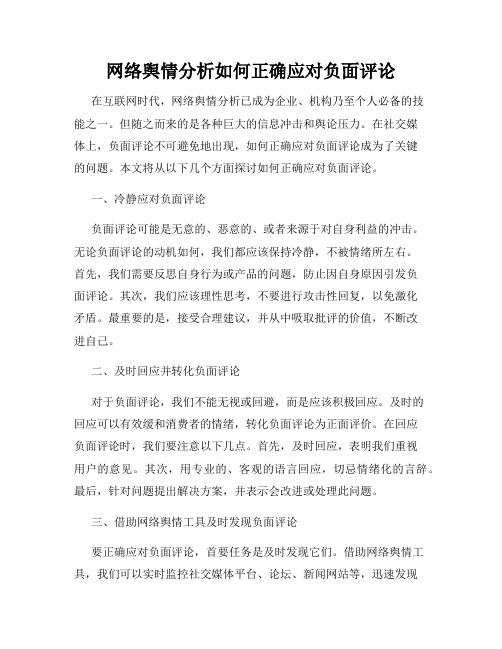 网络舆情分析如何正确应对负面评论

在互联网时代，网络舆情分析已成为企业、机构乃至个人必备的技能之一。但随之而来的是各种巨大的信息冲击和舆论压力。在社交媒体上，负面评论不可避免地出现，如何正确应对负面评论成为了关键的问题。本文将从以下几个方面探讨如何正确应对负面评论。

一、冷静应对负面评论

负面评论可能是无意的、恶意的、或者来源于对自身利益的冲击。无论负面评论的动机如何，我们都应该保持冷静，不被情绪所左右。首先，我们需要反思自身行为或产品的问题，防止因自身原因引发负面评论。其次，我们应该理性思考，不要进行攻击性回复，以免激化矛盾。最重要的是，接受合理建议，并从中吸取批评的价值，不断改进自己。

二、及时回应并转化负面评论

对于负面评论，我们不能无视或回避，而是应该积极回应。及时的回应可以有效缓和消费者的情绪，转化负面评论为正面评价。在回应负面评论时，我们要注意以下几点。首先，及时回应，表明我们重视用户的意见。其次，用专业的、客观的语言回应，切忌情绪化的言辞。最后，针对问题提出解决方案，并表示会改进或处理此问题。

三、借助网络舆情工具及时发现负面评论

要正确应对负面评论，首要任务是及时发现它们。借助网络舆情工具，我们可以实时监控社交媒体平台、论坛、新闻网站等，迅速发现